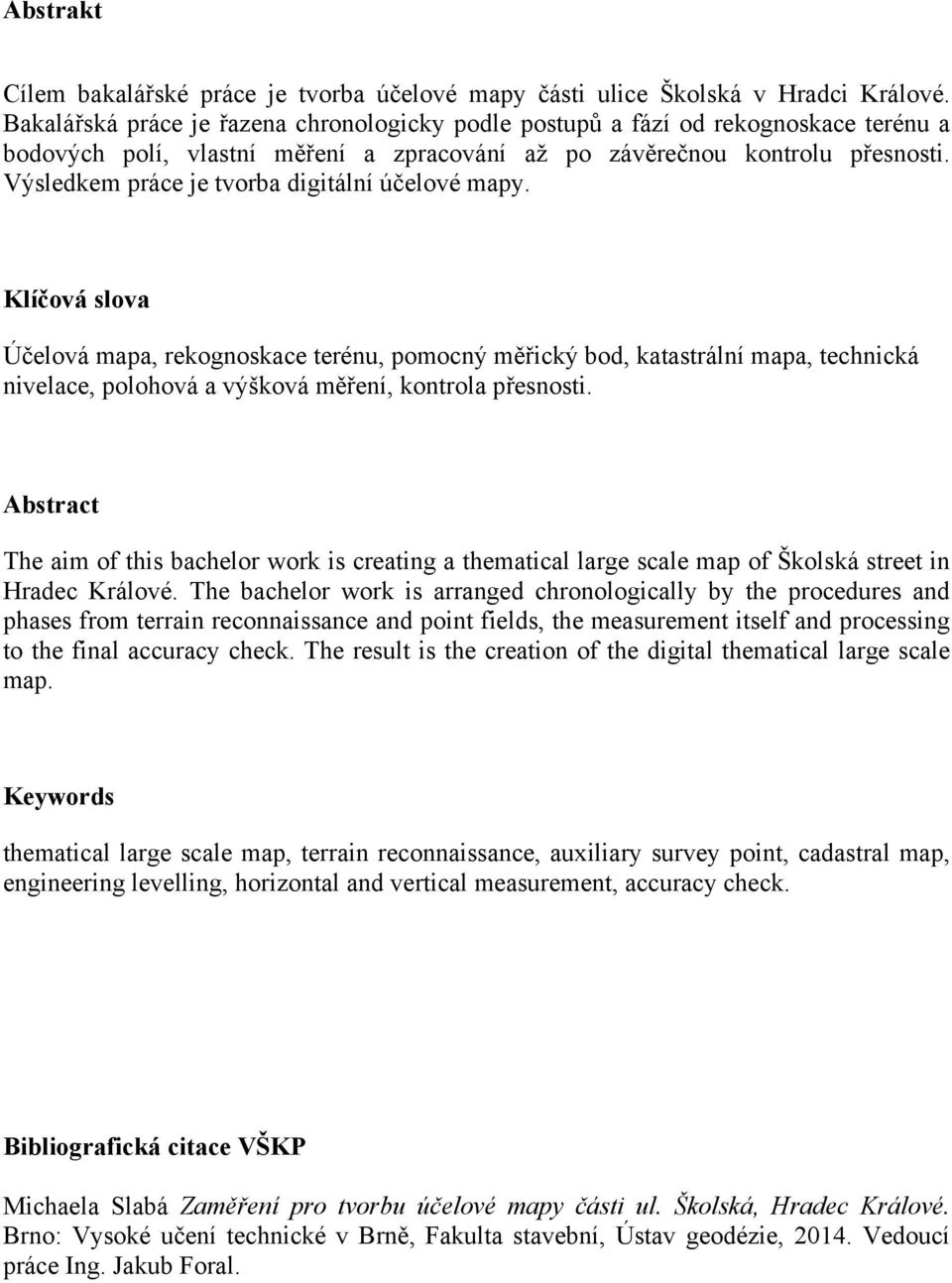 Abstrakt

Cílem bakalářské práce je tvorba účelové mapy části ulice Školská v Hradci Králové. Bakalářská práce je řazena chronologicky podle postupů a fází od rekognoskace terénu a bodových polí, vlastní měření a zpracování až po závěrečnou kontrolu přesnosti. Výsledkem práce je tvorba digitální účelové mapy.

Klíčová slova

Účelová mapa, rekognoskace terénu, pomocný měřický bod, katastrální mapa, technická nivelace, polohová a výšková měření, kontrola přesnosti.

Abstract

The aim of this bachelor work is creating a thematical large scale map of Školská street in Hradec Králové. The bachelor work is arranged chronologically by the procedures and phases from terrain reconnaissance and point fields, the measurement itself and processing to the final accuracy check. The result is the creation of the digital thematical large scale map.

Keywords

thematical large scale map, terrain reconnaissance, auxiliary survey point, cadastral map, engineering levelling, horizontal and vertical measurement, accuracy check.

Bibliografická citace VŠKP

Michaela Slabá Zaměření pro tvorbu účelové mapy části ul. Školská, Hradec Králové. Brno: Vysoké učení technické v Brně, Fakulta stavební, Ústav geodézie, 2014. Vedoucí práce Ing. Jakub Foral.